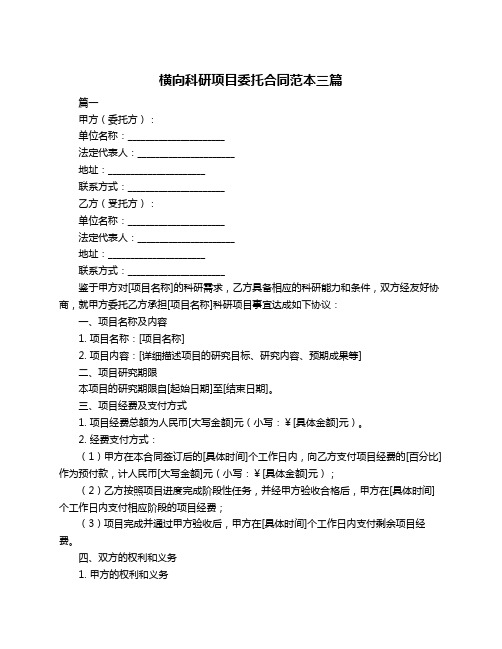 横向科研项目委托合同范本三篇

篇一

甲方（委托方）：

单位名称：____________________

法定代表人：____________________

地址：____________________

联系方式：____________________

乙方（受托方）：

单位名称：____________________

法定代表人：____________________

地址：____________________

联系方式：____________________

鉴于甲方对[项目名称]的科研需求，乙方具备相应的科研能力和条件，双方经友好协商，就甲方委托乙方承担[项目名称]科研项目事宜达成如下协议：

一、项目名称及内容

1. 项目名称：[项目名称]

2. 项目内容：[详细描述项目的研究目标、研究内容、预期成果等]

二、项目研究期限

本项目的研究期限自[起始日期]至[结束日期]。

三、项目经费及支付方式

1. 项目经费总额为人民币[大写金额]元（小写：¥[具体金额]元）。

2. 经费支付方式：

（1）甲方在本合同签订后的[具体时间]个工作日内，向乙方支付项目经费的[百分比]作为预付款，计人民币[大写金额]元（小写：¥[具体金额]元）；

（2）乙方按照项目进度完成阶段性任务，并经甲方验收合格后，甲方在[具体时间]个工作日内支付相应阶段的项目经费；

（3）项目完成并通过甲方验收后，甲方在[具体时间]个工作日内支付剩余项目经费。

四、双方的权利和义务

1. 甲方的权利和义务